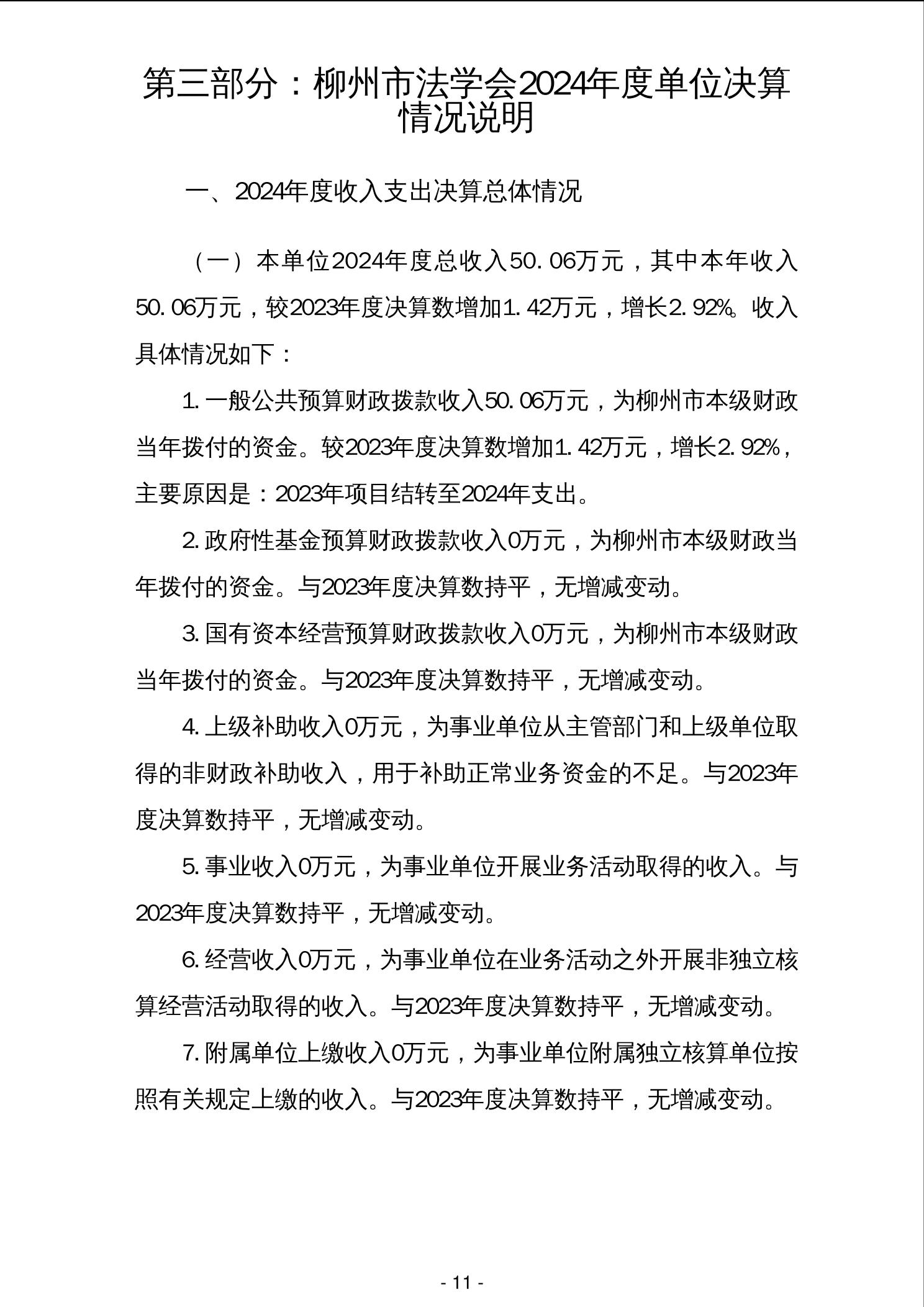 第三部分：柳州市法学会2024年度单位决算情况说明

一、2024年度收入支出决算总体情况

（一）本单位2024年度总收入50.06万元，其中本年收入50.06万元，较2023年度决算数增加1.42万元，增长2.92%。收入具体情况如下：

1.一般公共预算财政拨款收入50.06万元，为柳州市本级财政当年拨付的资金。较2023年度决算数增加1.42万元，增长2.92%，主要原因是：2023年项目结转至2024年支出。

2.政府性基金预算财政拨款收入0万元，为柳州市本级财政当年拨付的资金。与2023年度决算数持平，无增减变动。

3.国有资本经营预算财政拨款收入0万元，为柳州市本级财政当年拨付的资金。与2023年度决算数持平，无增减变动。

4.上级补助收入0万元，为事业单位从主管部门和上级单位取得的非财政补助收入，用于补助正常业务资金的不足。与2023年度决算数持平，无增减变动。

5.事业收入0万元，为事业单位开展业务活动取得的收入。与2023年度决算数持平，无增减变动。

6.经营收入0万元，为事业单位在业务活动之外开展非独立核算经营活动取得的收入。与2023年度决算数持平，无增减变动。

7.附属单位上缴收入0万元，为事业单位附属独立核算单位按照有关规定上缴的收入。与2023年度决算数持平，无增减变动。

- 11 -